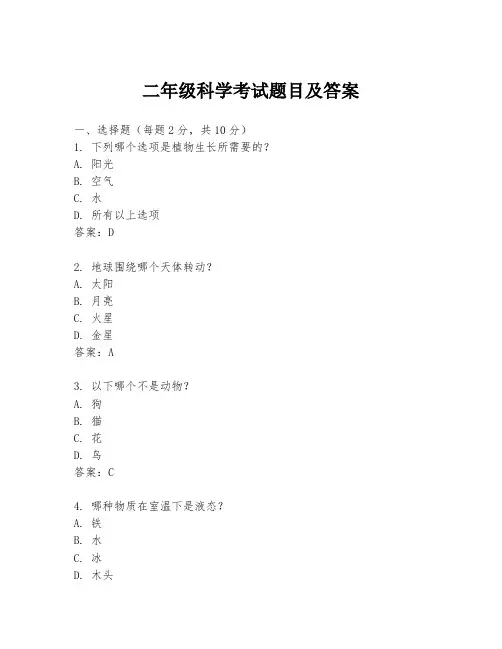 二年级科学考试题目及答案

一、选择题（每题 2 分，共 10 分）
1. 下列哪个选项是植物生长所需要的？
A. 阳光
B. 空气
C. 水
D. 所有以上选项
答案：D

2. 地球围绕哪个天体转动？
A. 太阳
B. 月亮
C. 火星
D. 金星
答案：A

3. 以下哪个不是动物？
A. 狗
B. 猫
C. 花
D. 鸟
答案：C

4. 哪种物质在室温下是液态？
A. 铁
B. 水
C. 冰
D. 木头